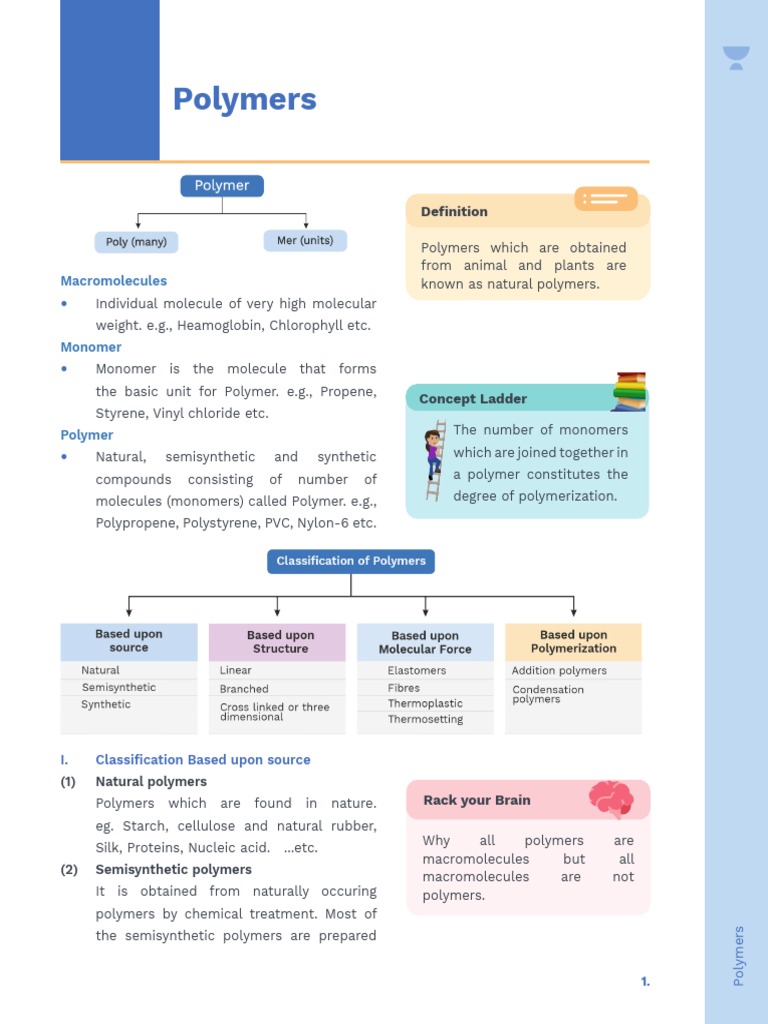 Polymers

Polymer

Poly (many)

Mer (units)

Macromolecules

• Individual molecule of very high molecular weight. e.g., Heamoglobin, Chlorophyll etc.

Monomer

• Monomer is the molecule that forms the basic unit for Polymer. e.g., Propene, Styrene, Vinyl chloride etc.

Polymer

• Natural, semisynthetic and synthetic compounds consisting of number of molecules (monomers) called Polymer. e.g., Polypropene, Polystyrene, PVC, Nylon-6 etc.

Definition

Polymers which are obtained from animal and plants are known as natural polymers.

Concept Ladder

The number of monomers which are joined together in a polymer constitutes the degree of polymerization.

Classification of Polymers

| Based upon source | Based upon Structure | Based upon Molecular Force | Based upon Polymerization |
|---|---|---|---|
| Natural | Linear | Elastomers | Addition polymers |
| Semisynthetic | Branched | Fibres | Condensation polymers |
| Synthetic | Cross linked or three dimensional | Thermoplastic | |
| | | Thermosetting | |

I. Classification Based upon source

(1) Natural polymers

Polymers which are found in nature. eg. Starch, cellulose and natural rubber, Silk, Proteins, Nucleic acid. ...etc.

(2) Semisynthetic polymers

It is obtained from naturally occuring polymers by chemical treatment. Most of the semisynthetic polymers are prepared

Rack your Brain

Why all polymers are macromolecules but all macromolecules are not polymers.

1.

Polymers